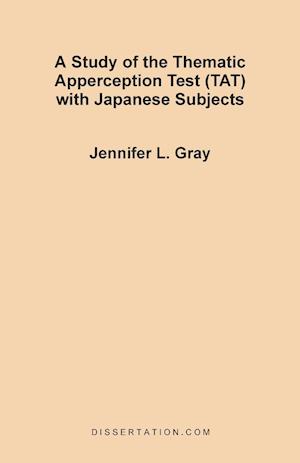 A Study of the Thematic Apperception Test (TAT) with Japanese Subjects

Jennifer L. Gray

DISSERTATION.COM